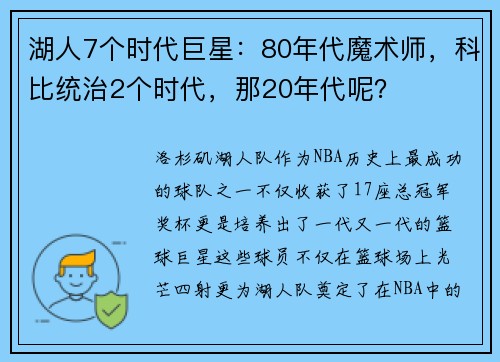 湖人7个时代巨星：80年代魔术师，科比统治2个时代，那20年代呢？

洛杉矶湖人队作为NBA历史上最成功的球队之一不仅收获了17座总冠军奖杯更是培养出了一代又一代的篮球巨星这些球员不仅在篮球场上光芒四射更为湖人队奠定了在NBA中的